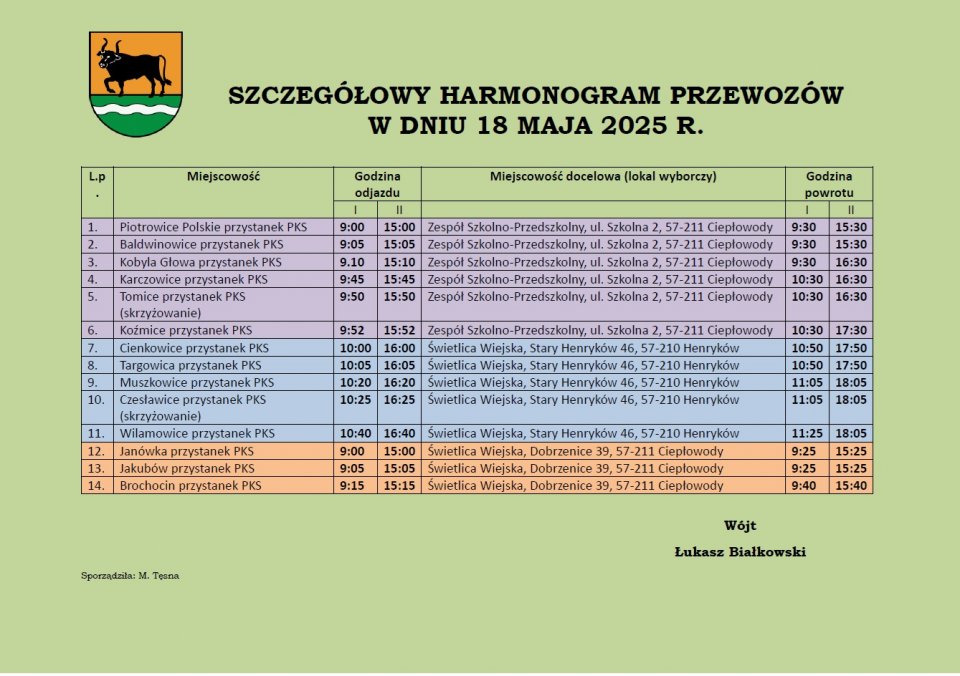 SZCZEGÓŁOWY HARMONOGRAM PRZEWOZÓW
W DNIU 18 MAJA 2025 R.

| L.p. | Miejscowość | Godzina odjazdu I | Godzina odjazdu II | Miejscowość docelowa (lokal wyborczy) | Godzina powrotu I | Godzina powrotu II |
|---|---|---|---|---|---|---|
| 1. | Piotrowice Polskie przystanek PKS | 9:00 | 15:00 | Zespół Szkolno-Przedszkolny, ul. Szkolna 2, 57-211 Ciepłowody | 9:30 | 15:30 |
| 2. | Baldwinowice przystanek PKS | 9:05 | 15:05 | Zespół Szkolno-Przedszkolny, ul. Szkolna 2, 57-211 Ciepłowody | 9:30 | 15:30 |
| 3. | Kobyla Głowa przystanek PKS | 9.10 | 15:10 | Zespół Szkolno-Przedszkolny, ul. Szkolna 2, 57-211 Ciepłowody | 9:30 | 16:30 |
| 4. | Karczowice przystanek PKS | 9:45 | 15:45 | Zespół Szkolno-Przedszkolny, ul. Szkolna 2, 57-211 Ciepłowody | 10:30 | 16:30 |
| 5. | Tomice przystanek PKS (skrzyżowanie) | 9:50 | 15:50 | Zespół Szkolno-Przedszkolny, ul. Szkolna 2, 57-211 Ciepłowody | 10:30 | 16:30 |
| 6. | Koźmice przystanek PKS | 9:52 | 15:52 | Zespół Szkolno-Przedszkolny, ul. Szkolna 2, 57-211 Ciepłowody | 10:30 | 17:30 |
| 7. | Cienkowice przystanek PKS | 10:00 | 16:00 | Świetlica Wiejska, Stary Henryków 46, 57-210 Henryków | 10:50 | 17:50 |
| 8. | Targowica przystanek PKS | 10:05 | 16:05 | Świetlica Wiejska, Stary Henryków 46, 57-210 Henryków | 10:50 | 17:50 |
| 9. | Muszkowice przystanek PKS | 10:20 | 16:20 | Świetlica Wiejska, Stary Henryków 46, 57-210 Henryków | 11:05 | 18:05 |
| 10. | Czesławice przystanek PKS (skrzyżowanie) | 10:25 | 16:25 | Świetlica Wiejska, Stary Henryków 46, 57-210 Henryków | 11:05 | 18:05 |
| 11. | Wilamowice przystanek PKS | 10:40 | 16:40 | Świetlica Wiejska, Stary Henryków 46, 57-210 Henryków | 11:25 | 18:05 |
| 12. | Janówka przystanek PKS | 9:00 | 15:00 | Świetlica Wiejska, Dobrzenice 39, 57-211 Ciepłowody | 9:25 | 15:25 |
| 13. | Jakubów przystanek PKS | 9:05 | 15:05 | Świetlica Wiejska, Dobrzenice 39, 57-211 Ciepłowody | 9:25 | 15:25 |
| 14. | Brochocin przystanek PKS | 9:15 | 15:15 | Świetlica Wiejska, Dobrzenice 39, 57-211 Ciepłowody | 9:40 | 15:40 |

Wójt

Łukasz Białkowski

Sporządziła: M. Tęsna